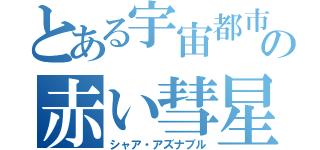 とある宇宙都市の
赤い彗星
シャア・アズナブル